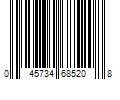 0 45734 68520 8